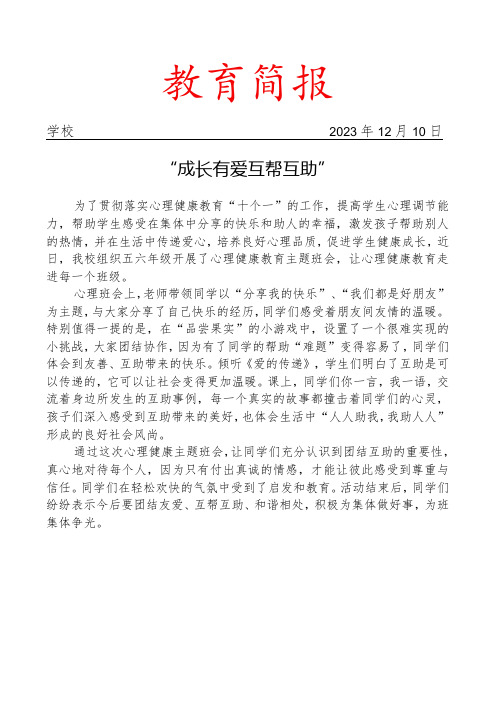 教育简报

学校　　2023 年 12 月 10 日

“成长有爱互帮互助”

为了贯彻落实心理健康教育“十个一”的工作，提高学生心理调节能力，帮助学生感受在集体中分享的快乐和助人的幸福，激发孩子帮助别人的热情，并在生活中传递爱心，培养良好心理品质，促进学生健康成长，近日，我校组织五六年级开展了心理健康教育主题班会，让心理健康教育走进每一个班级。

心理班会上，老师带领同学以“分享我的快乐”、“我们都是好朋友”为主题，与大家分享了自己快乐的经历，同学们感受着朋友间友情的温暖。特别值得一提的是，在“品尝果实”的小游戏中，设置了一个很难实现的小挑战，大家团结协作，因为有了同学的帮助“难题”变得容易了，同学们体会到友善、互助带来的快乐。倾听《爱的传递》，学生们明白了互助是可以传递的，它可以让社会变得更加温暖。课上，同学们你一言，我一语，交流着身边所发生的互助事例，每一个真实的故事都撞击着同学们的心灵，孩子们深入感受到互助带来的美好，也体会生活中“人人助我，我助人人”形成的良好社会风尚。

通过这次心理健康主题班会，让同学们充分认识到团结互助的重要性，真心地对待每个人，因为只有付出真诚的情感，才能让彼此感受到尊重与信任。同学们在轻松欢快的气氛中受到了启发和教育。活动结束后，同学们纷纷表示今后要团结友爱、互帮互助、和谐相处，积极为集体做好事，为班集体争光。